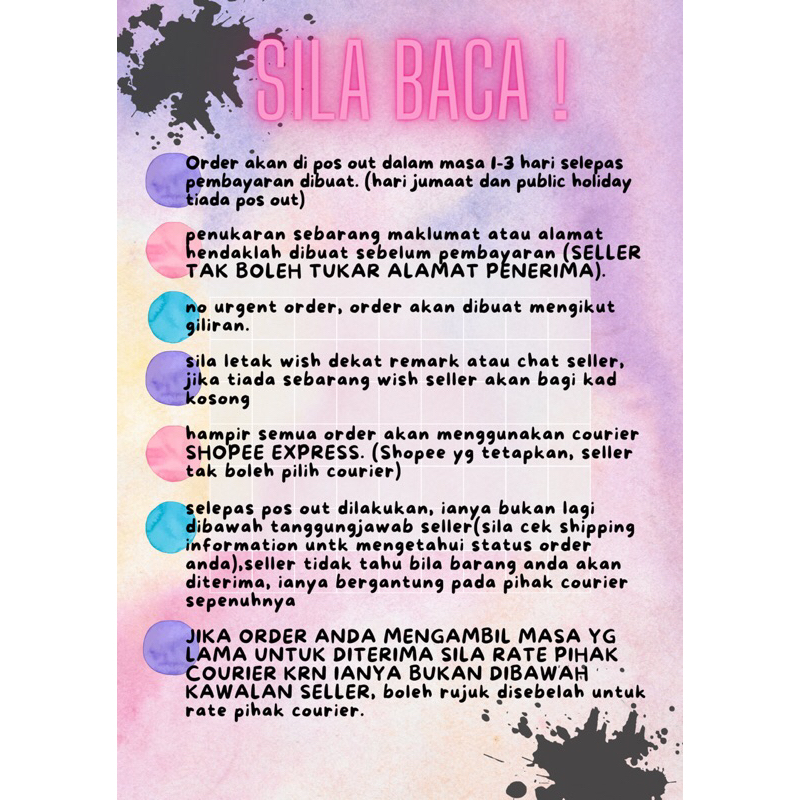 SILA BACA !

Order akan di pos out dalam masa 1-3 hari selepas pembayaran dibuat. (hari jumaat dan public holiday tiada pos out)

penukaran sebarang maklumat atau alamat hendaklah dibuat sebelum pembayaran (SELLER TAK BOLEH TUKAR ALAMAT PENERIMA).

no urgent order, order akan dibuat mengikut giliran.

sila letak wish dekat remark atau chat seller, jika tiada sebarang wish seller akan bagi kad kosong

hampir semua order akan menggunakan courier SHOPEE EXPRESS. (Shopee yg tetapkan, seller tak boleh pilih courier)

selepas pos out dilakukan, ianya bukan lagi dibawah tanggungjawab seller(sila cek shipping information untk mengetahui status order anda),seller tidak tahu bila barang anda akan diterima, ianya bergantung pada pihak courier sepenuhnya

JIKA ORDER ANDA MENGAMBIL MASA YG LAMA UNTUK DITERIMA SILA RATE PIHAK COURIER KRN IANYA BUKAN DIBAWAH KAWALAN SELLER, boleh rujuk disebelah untuk rate pihak courier.